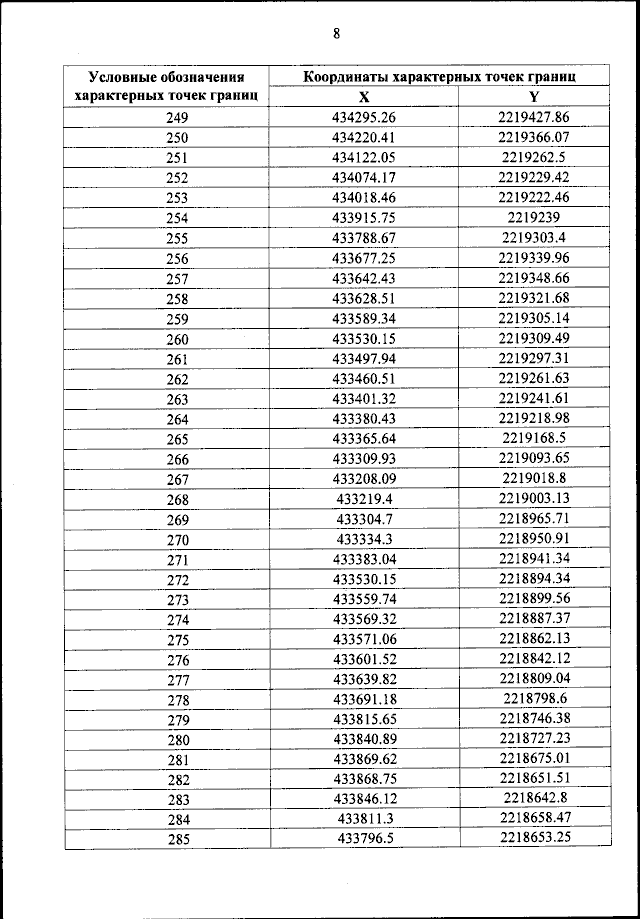 8

| Условные обозначения характерных точек границ | Координаты характерных точек границ | |
|---|---|---|
| | X | Y |
| 249 | 434295.26 | 2219427.86 |
| 250 | 434220.41 | 2219366.07 |
| 251 | 434122.05 | 2219262.5 |
| 252 | 434074.17 | 2219229.42 |
| 253 | 434018.46 | 2219222.46 |
| 254 | 433915.75 | 2219239 |
| 255 | 433788.67 | 2219303.4 |
| 256 | 433677.25 | 2219339.96 |
| 257 | 433642.43 | 2219348.66 |
| 258 | 433628.51 | 2219321.68 |
| 259 | 433589.34 | 2219305.14 |
| 260 | 433530.15 | 2219309.49 |
| 261 | 433497.94 | 2219297.31 |
| 262 | 433460.51 | 2219261.63 |
| 263 | 433401.32 | 2219241.61 |
| 264 | 433380.43 | 2219218.98 |
| 265 | 433365.64 | 2219168.5 |
| 266 | 433309.93 | 2219093.65 |
| 267 | 433208.09 | 2219018.8 |
| 268 | 433219.4 | 2219003.13 |
| 269 | 433304.7 | 2218965.71 |
| 270 | 433334.3 | 2218950.91 |
| 271 | 433383.04 | 2218941.34 |
| 272 | 433530.15 | 2218894.34 |
| 273 | 433559.74 | 2218899.56 |
| 274 | 433569.32 | 2218887.37 |
| 275 | 433571.06 | 2218862.13 |
| 276 | 433601.52 | 2218842.12 |
| 277 | 433639.82 | 2218809.04 |
| 278 | 433691.18 | 2218798.6 |
| 279 | 433815.65 | 2218746.38 |
| 280 | 433840.89 | 2218727.23 |
| 281 | 433869.62 | 2218675.01 |
| 282 | 433868.75 | 2218651.51 |
| 283 | 433846.12 | 2218642.8 |
| 284 | 433811.3 | 2218658.47 |
| 285 | 433796.5 | 2218653.25 |